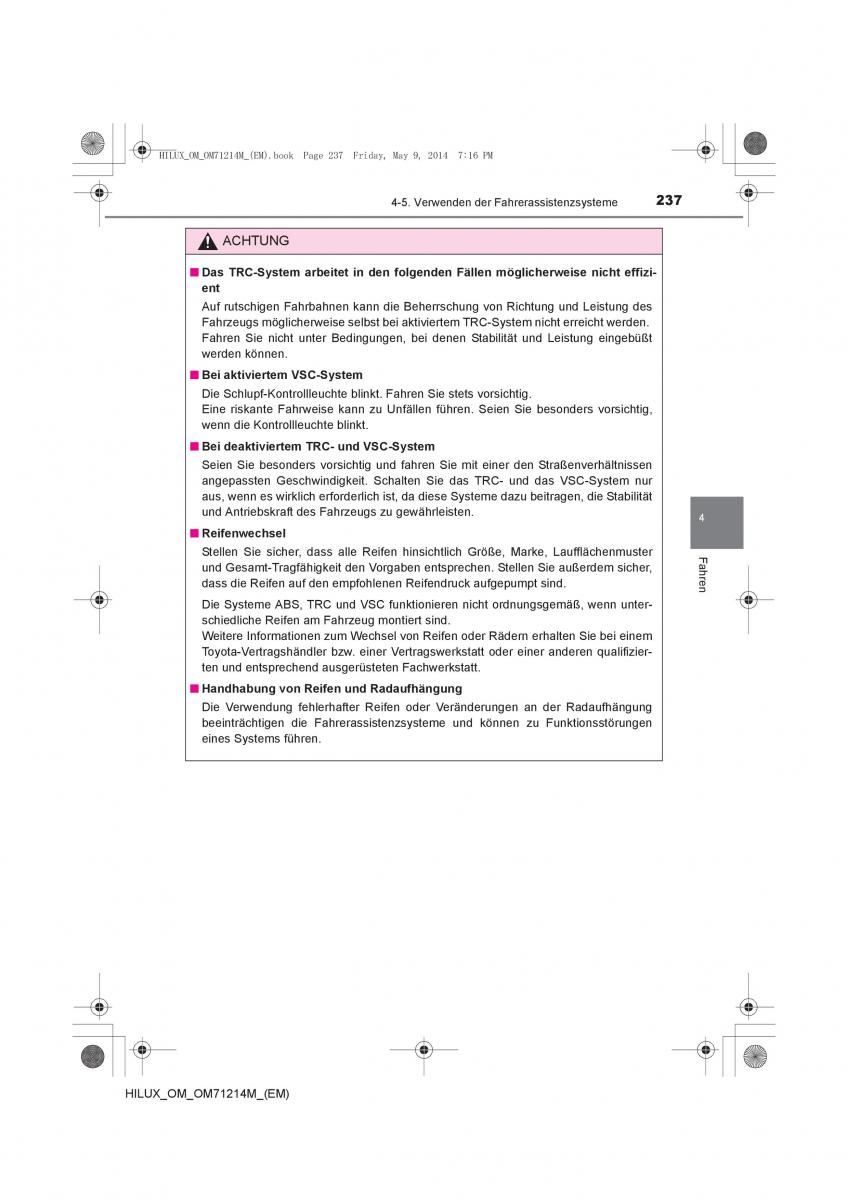 HILUX_OM_OM71214M_(EM).book Page 237 Friday, May 9, 2014 7:16 PM

4-5. Verwenden der Fahrerassistenzsysteme

237

ACHTUNG

■ Das TRC-System arbeitet in den folgenden Fällen möglicherweise nicht effizient

Auf rutschigen Fahrbahnen kann die Beherrschung von Richtung und Leistung des Fahrzeugs möglicherweise selbst bei aktiviertem TRC-System nicht erreicht werden. Fahren Sie nicht unter Bedingungen, bei denen Stabilität und Leistung eingebüßt werden können.

■ Bei aktiviertem VSC-System

Die Schlupf-Kontrollleuchte blinkt. Fahren Sie stets vorsichtig.
Eine riskante Fahrweise kann zu Unfällen führen. Seien Sie besonders vorsichtig, wenn die Kontrollleuchte blinkt.

■ Bei deaktiviertem TRC- und VSC-System

Seien Sie besonders vorsichtig und fahren Sie mit einer den Straßenverhältnissen angepassten Geschwindigkeit. Schalten Sie das TRC- und das VSC-System nur aus, wenn es wirklich erforderlich ist, da diese Systeme dazu beitragen, die Stabilität und Antriebskraft des Fahrzeugs zu gewährleisten.

■ Reifenwechsel

Stellen Sie sicher, dass alle Reifen hinsichtlich Größe, Marke, Laufflächenmuster und Gesamt-Tragfähigkeit den Vorgaben entsprechen. Stellen Sie außerdem sicher, dass die Reifen auf den empfohlenen Reifendruck aufgepumpt sind.

Die Systeme ABS, TRC und VSC funktionieren nicht ordnungsgemäß, wenn unterschiedliche Reifen am Fahrzeug montiert sind.
Weitere Informationen zum Wechsel von Reifen oder Rädern erhalten Sie bei einem Toyota-Vertragshändler bzw. einer Vertragswerkstatt oder einer anderen qualifizierten und entsprechend ausgerüsteten Fachwerkstatt.

■ Handhabung von Reifen und Radaufhängung

Die Verwendung fehlerhafter Reifen oder Veränderungen an der Radaufhängung beeinträchtigen die Fahrerassistenzsysteme und können zu Funktionsstörungen eines Systems führen.

4

Fahren

HILUX_OM_OM71214M_(EM)